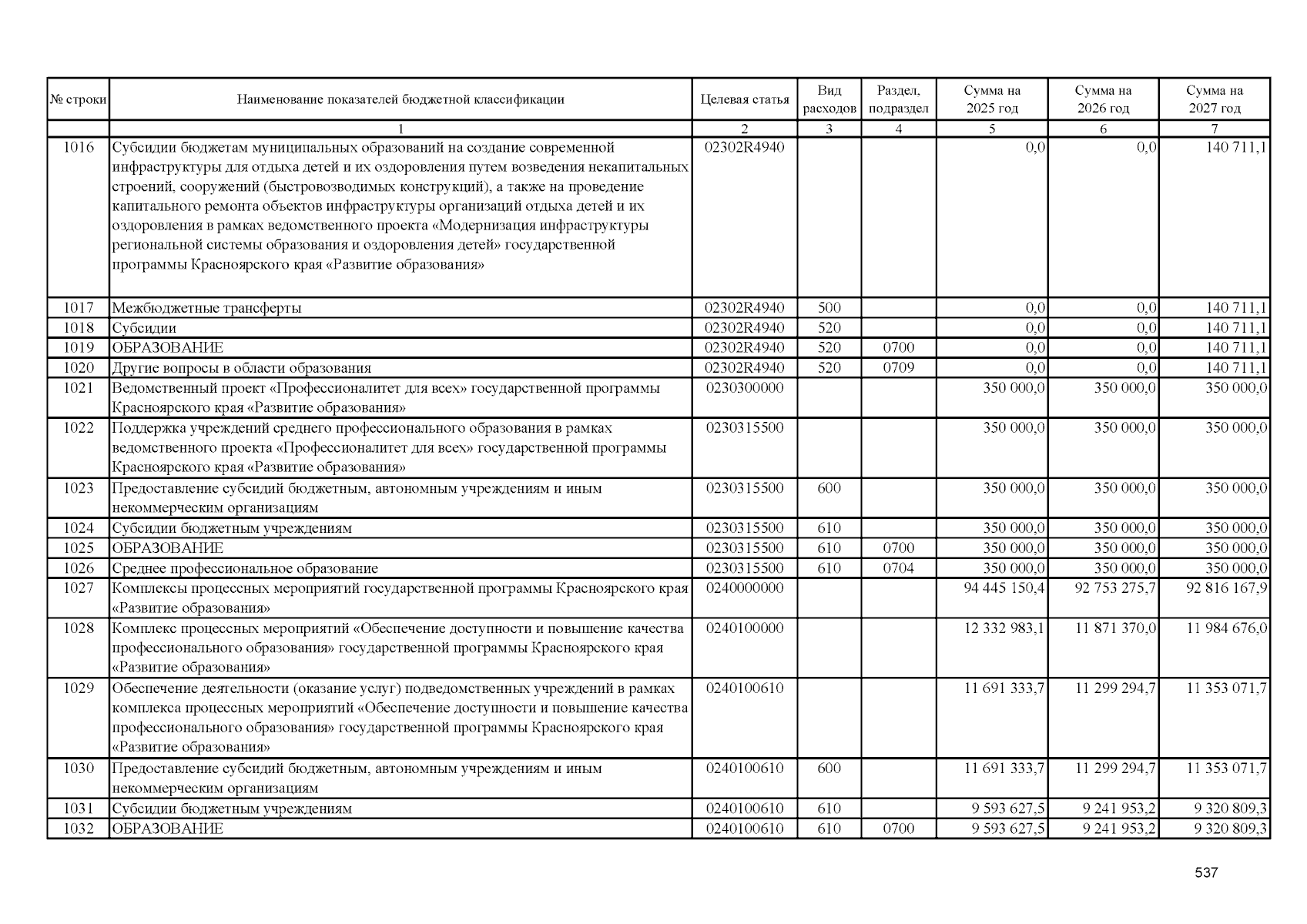 | № строки | Наименование показателей бюджетной классификации | Целевая статья | Вид расходов | Раздел, подраздел | Сумма на 2025 год | Сумма на 2026 год | Сумма на 2027 год |
|---|---|---|---|---|---|---|---|
| | 1 | 2 | 3 | 4 | 5 | 6 | 7 |
| 1016 | Субсидии бюджетам муниципальных образований на создание современной инфраструктуры для отдыха детей и их оздоровления путем возведения некапитальных строений, сооружений (быстровозводимых конструкций), а также на проведение капитального ремонта объектов инфраструктуры организаций отдыха детей и их оздоровления в рамках ведомственного проекта «Модернизация инфраструктуры региональной системы образования и оздоровления детей» государственной программы Красноярского края «Развитие образования» | 02302R4940 | | | 0,0 | 0,0 | 140 711,1 |
| 1017 | Межбюджетные трансферты | 02302R4940 | 500 | | 0,0 | 0,0 | 140 711,1 |
| 1018 | Субсидии | 02302R4940 | 520 | | 0,0 | 0,0 | 140 711,1 |
| 1019 | ОБРАЗОВАНИЕ | 02302R4940 | 520 | 0700 | 0,0 | 0,0 | 140 711,1 |
| 1020 | Другие вопросы в области образования | 02302R4940 | 520 | 0709 | 0,0 | 0,0 | 140 711,1 |
| 1021 | Ведомственный проект «Профессионалитет для всех» государственной программы Красноярского края «Развитие образования» | 0230300000 | | | 350 000,0 | 350 000,0 | 350 000,0 |
| 1022 | Поддержка учреждений среднего профессионального образования в рамках ведомственного проекта «Профессионалитет для всех» государственной программы Красноярского края «Развитие образования» | 0230315500 | | | 350 000,0 | 350 000,0 | 350 000,0 |
| 1023 | Предоставление субсидий бюджетным, автономным учреждениям и иным некоммерческим организациям | 0230315500 | 600 | | 350 000,0 | 350 000,0 | 350 000,0 |
| 1024 | Субсидии бюджетным учреждениям | 0230315500 | 610 | | 350 000,0 | 350 000,0 | 350 000,0 |
| 1025 | ОБРАЗОВАНИЕ | 0230315500 | 610 | 0700 | 350 000,0 | 350 000,0 | 350 000,0 |
| 1026 | Среднее профессиональное образование | 0230315500 | 610 | 0704 | 350 000,0 | 350 000,0 | 350 000,0 |
| 1027 | Комплексы процессных мероприятий государственной программы Красноярского края «Развитие образования» | 0240000000 | | | 94 445 150,4 | 92 753 275,7 | 92 816 167,9 |
| 1028 | Комплекс процессных мероприятий «Обеспечение доступности и повышение качества профессионального образования» государственной программы Красноярского края «Развитие образования» | 0240100000 | | | 12 332 983,1 | 11 871 370,0 | 11 984 676,0 |
| 1029 | Обеспечение деятельности (оказание услуг) подведомственных учреждений в рамках комплекса процессных мероприятий «Обеспечение доступности и повышение качества профессионального образования» государственной программы Красноярского края «Развитие образования» | 0240100610 | | | 11 691 333,7 | 11 299 294,7 | 11 353 071,7 |
| 1030 | Предоставление субсидий бюджетным, автономным учреждениям и иным некоммерческим организациям | 0240100610 | 600 | | 11 691 333,7 | 11 299 294,7 | 11 353 071,7 |
| 1031 | Субсидии бюджетным учреждениям | 0240100610 | 610 | | 9 593 627,5 | 9 241 953,2 | 9 320 809,3 |
| 1032 | ОБРАЗОВАНИЕ | 0240100610 | 610 | 0700 | 9 593 627,5 | 9 241 953,2 | 9 320 809,3 |

537